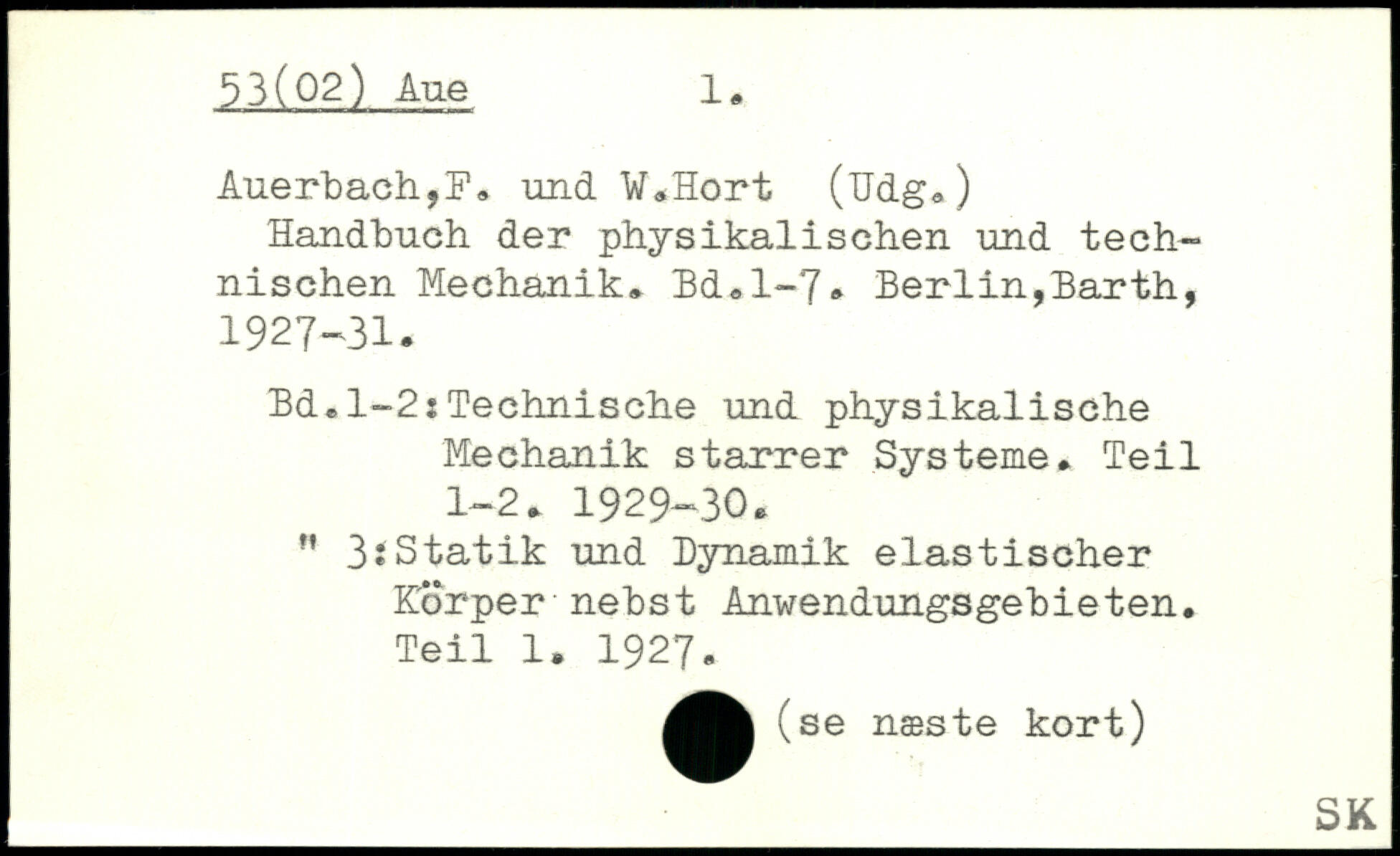 53(02) Aue 1.

Auerbach,F. und W.Hort (Udg.)
Handbuch der physikalischen und technischen Mechanik. Bd.1-7. Berlin,Barth, 1927-31.

Bd.1-2:Technische und physikalische Mechanik starrer Systeme. Teil 1-2. 1929-30.
" 3:Statik und Dynamik elastischer Körper nebst Anwendungsgebieten. Teil 1. 1927.

(se næste kort)

SK